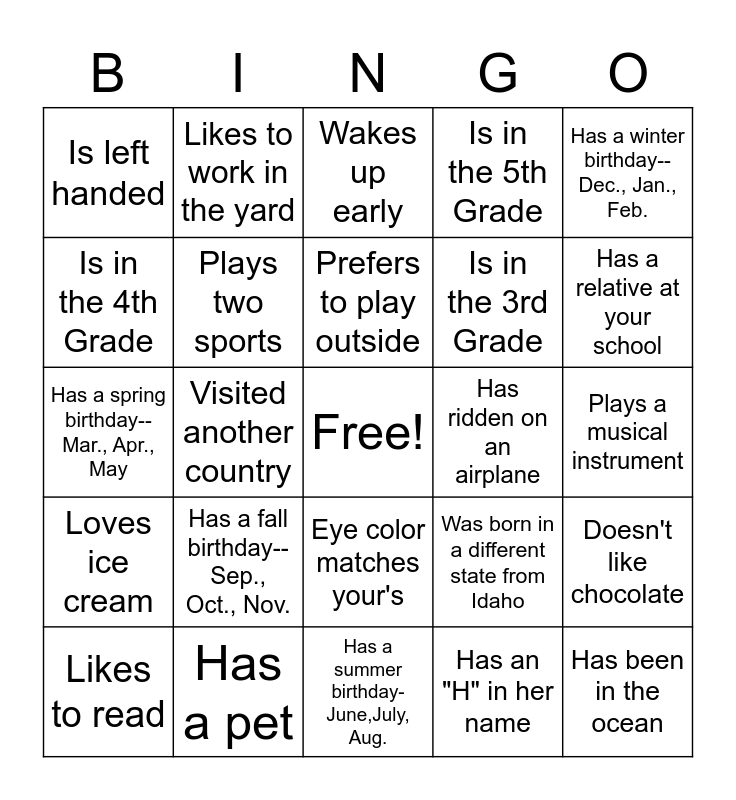 | B | I | N | G | O |
|---|---|---|---|---|
| Is left handed | Likes to work in the yard | Wakes up early | Is in the 5th Grade | Has a winter birthday-- Dec., Jan., Feb. |
| Is in the 4th Grade | Plays two sports | Prefers to play outside | Is in the 3rd Grade | Has a relative at your school |
| Has a spring birthday-- Mar., Apr., May | Visited another country | Free! | Has ridden on an airplane | Plays a musical instrument |
| Loves ice cream | Has a fall birthday-- Sep., Oct., Nov. | Eye color matches your's | Was born in a different state from Idaho | Doesn't like chocolate |
| Likes to read | Has a pet | Has a summer birthday- June,July, Aug. | Has an "H" in her name | Has been in the ocean |